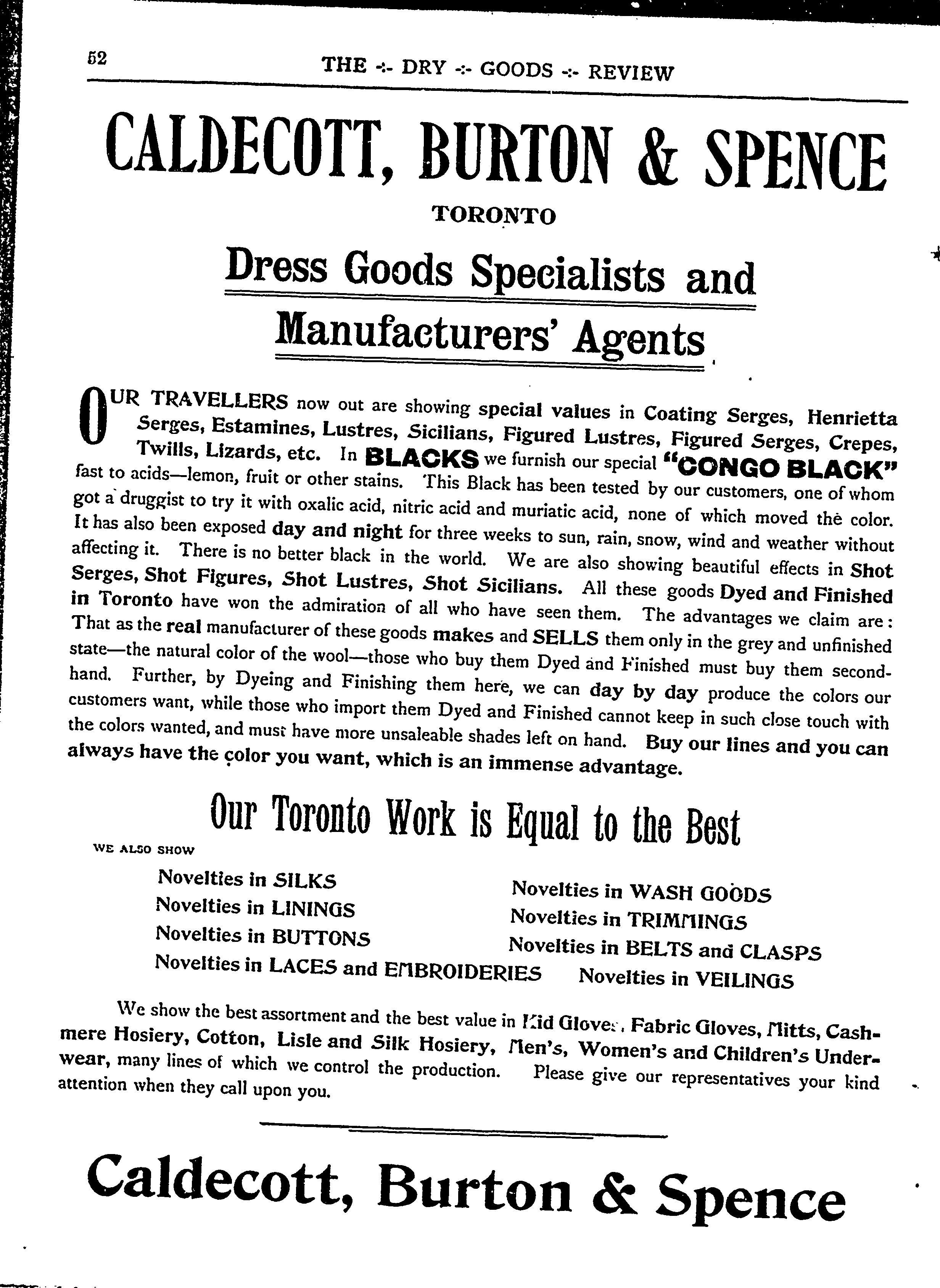 52 THE -:- DRY -:- GOODS -:- REVIEW

CALDECOTT, BURTON & SPENCE

TORONTO

Dress Goods Specialists and Manufacturers' Agents

OUR TRAVELLERS now out are showing special values in Coating Serges, Henrietta Serges, Estamines, Lustres, Sicilians, Figured Lustres, Figured Serges, Crepes, Twills, Lizards, etc. In BLACKS we furnish our special "CONGO BLACK" fast to acids—lemon, fruit or other stains. This Black has been tested by our customers, one of whom got a druggist to try it with oxalic acid, nitric acid and muriatic acid, none of which moved the color. It has also been exposed day and night for three weeks to sun, rain, snow, wind and weather without affecting it. There is no better black in the world. We are also showing beautiful effects in Shot Serges, Shot Figures, Shot Lustres, Shot Sicilians. All these goods Dyed and Finished in Toronto have won the admiration of all who have seen them. The advantages we claim are: That as the real manufacturer of these goods makes and SELLS them only in the grey and unfinished state—the natural color of the wool—those who buy them Dyed and Finished must buy them second-hand. Further, by Dyeing and Finishing them here, we can day by day produce the colors our customers want, while those who import them Dyed and Finished cannot keep in such close touch with the colors wanted, and must have more unsaleable shades left on hand. Buy our lines and you can always have the color you want, which is an immense advantage.

Our Toronto Work is Equal to the Best

WE ALSO SHOW

Novelties in SILKS
Novelties in LININGS
Novelties in BUTTONS
Novelties in LACES and EMBROIDERIES

Novelties in WASH GOODS
Novelties in TRIMMINGS
Novelties in BELTS and CLASPS
Novelties in VEILINGS

We show the best assortment and the best value in Kid Gloves, Fabric Gloves, Mitts, Cashmere Hosiery, Cotton, Lisle and Silk Hosiery, Men's, Women's and Children's Underwear, many lines of which we control the production. Please give our representatives your kind attention when they call upon you.

Caldecott, Burton & Spence